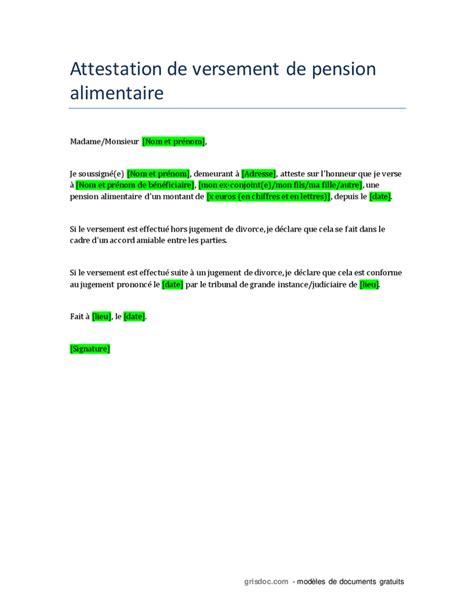 Attestation de versement de pension alimentaire

Madame/Monsieur [Nom et prénom],

Je soussigné(e) [Nom et prénom], demeurant à [Adresse], atteste sur l'honneur que je verse à [Nom et prénom de bénéficiaire], [mon ex-conjoint(e)/mon fils/ma fille/autre], une pension alimentaire d'un montant de [x euros (en chiffres et en lettres)], depuis le [date].

Si le versement est effectué hors jugement de divorce, je déclare que cela se fait dans le cadre d'un accord amiable entre les parties.

Si le versement est effectué suite à un jugement de divorce, je déclare que cela est conforme au jugement prononcé le [date] par le tribunal de grande instance/judiciaire de [lieu].

Fait à [lieu], le [date].

[Signature]

grisdoc.com - modèles de documents gratuits